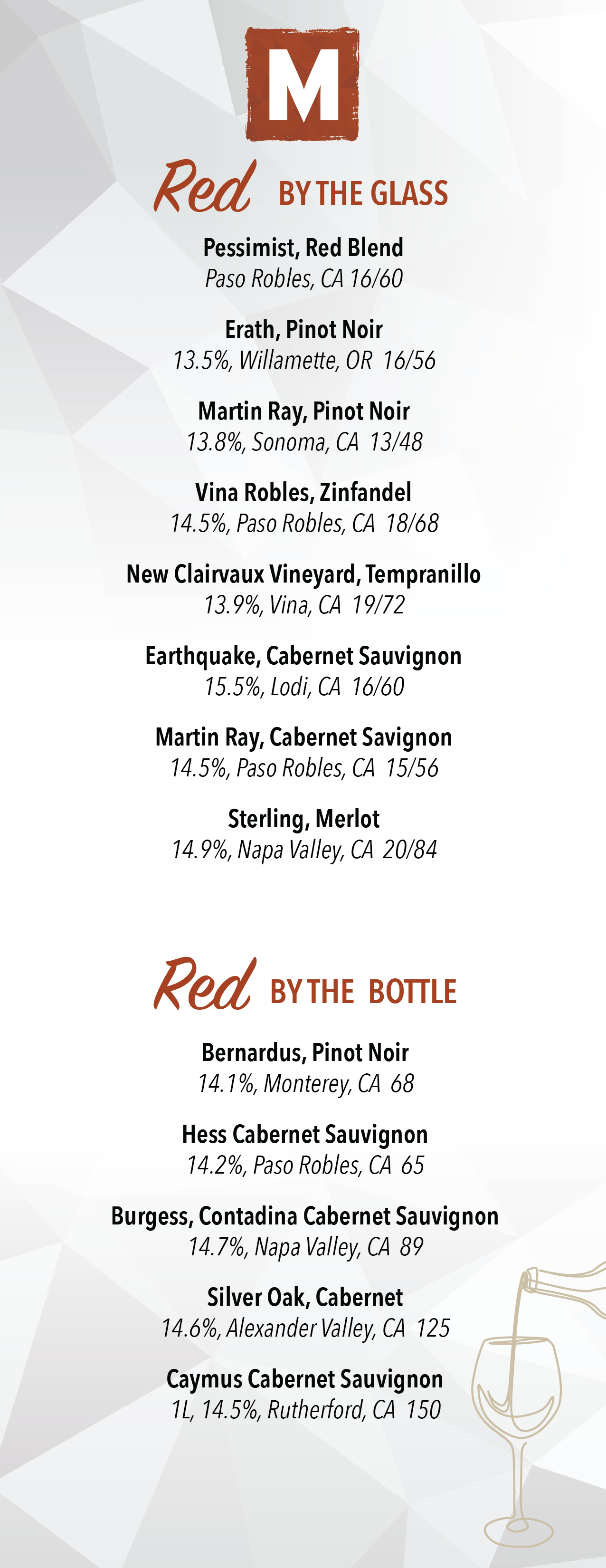 M

Red BY THE GLASS

Pessimist, Red Blend
Paso Robles, CA 16/60

Erath, Pinot Noir
13.5%, Willamette, OR 16/56

Martin Ray, Pinot Noir
13.8%, Sonoma, CA 13/48

Vina Robles, Zinfandel
14.5%, Paso Robles, CA 18/68

New Clairvaux Vineyard, Tempranillo
13.9%, Vina, CA 19/72

Earthquake, Cabernet Sauvignon
15.5%, Lodi, CA 16/60

Martin Ray, Cabernet Savignon
14.5%, Paso Robles, CA 15/56

Sterling, Merlot
14.9%, Napa Valley, CA 20/84

Red BY THE BOTTLE

Bernardus, Pinot Noir
14.1%, Monterey, CA 68

Hess Cabernet Sauvignon
14.2%, Paso Robles, CA 65

Burgess, Contadina Cabernet Sauvignon
14.7%, Napa Valley, CA 89

Silver Oak, Cabernet
14.6%, Alexander Valley, CA 125

Caymus Cabernet Sauvignon
1L, 14.5%, Rutherford, CA 150